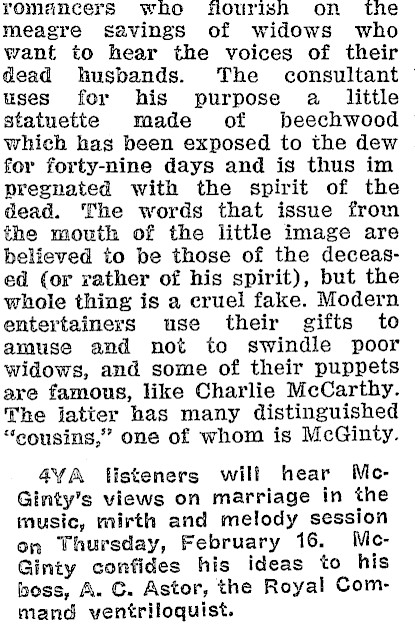 romancers who flourish on the meagre savings of widows who want to hear the voices of their dead husbands. The consultant uses for his purpose a little statuette made of beechwood which has been exposed to the dew for forty-nine days and is thus im pregnated with the spirit of the dead. The words that issue from the mouth of the little image are believed to be those of the deceased (or rather of his spirit), but the whole thing is a cruel fake. Modern entertainers use their gifts to amuse and not to swindle poor widows, and some of their puppets are famous, like Charlie McCarthy. The latter has many distinguished "cousins," one of whom is McGinty.

4YA listeners will hear McGinty's views on marriage in the music, mirth and melody session on Thursday, February 16. McGinty confides his ideas to his boss, A. C. Astor, the Royal Command ventriloquist.